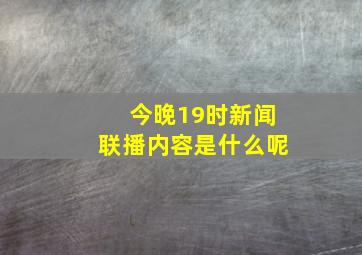 今晚19时新闻联播内容是什么呢